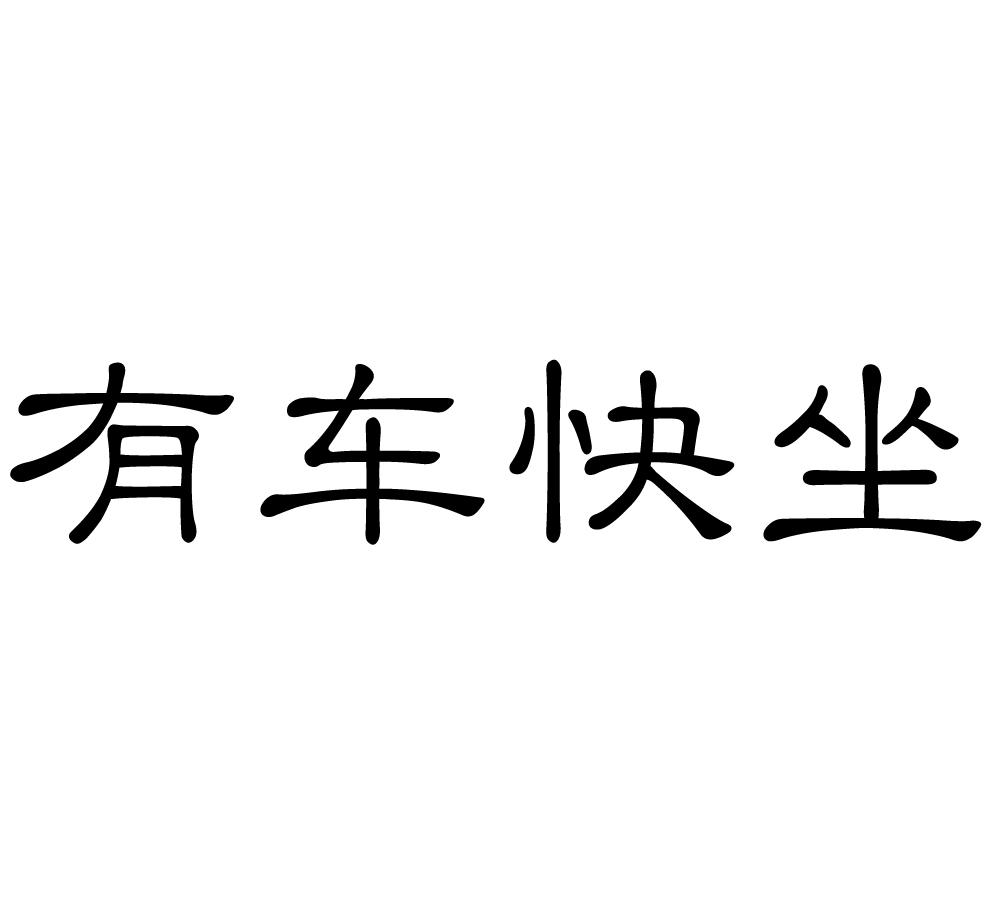 有车快坐